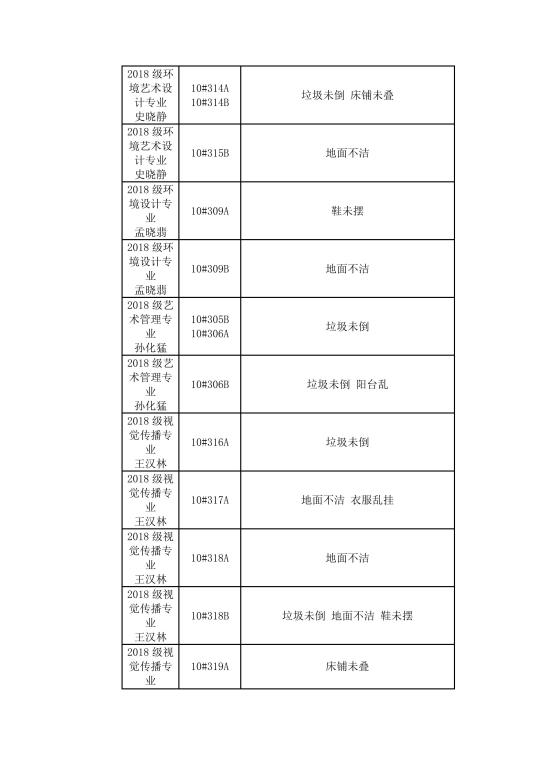 | | | |
|---|---|---|
| 2018 级环境艺术设计专业 史晓静 | 10#314A 10#314B | 垃圾未倒 床铺未叠 |
| 2018 级环境艺术设计专业 史晓静 | 10#315B | 地面不洁 |
| 2018 级环境设计专业 孟晓翡 | 10#309A | 鞋未摆 |
| 2018 级环境设计专业 孟晓翡 | 10#309B | 地面不洁 |
| 2018 级艺术管理专业 孙化猛 | 10#305B 10#306A | 垃圾未倒 |
| 2018 级艺术管理专业 孙化猛 | 10#306B | 垃圾未倒 阳台乱 |
| 2018 级视觉传播专业 王汉林 | 10#316A | 垃圾未倒 |
| 2018 级视觉传播专业 王汉林 | 10#317A | 地面不洁 衣服乱挂 |
| 2018 级视觉传播专业 王汉林 | 10#318A | 地面不洁 |
| 2018 级视觉传播专业 王汉林 | 10#318B | 垃圾未倒 地面不洁 鞋未摆 |
| 2018 级视觉传播专业 | 10#319A | 床铺未叠 |